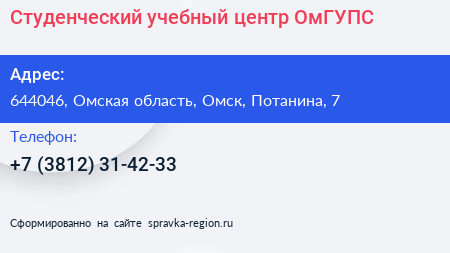 Студенческий учебный центр ОмГУПС

Адрес:
644046, Омская область, Омск, Потанина, 7

Телефон:
+7 (3812) 31-42-33

Сформированно на сайте spravka-region.ru